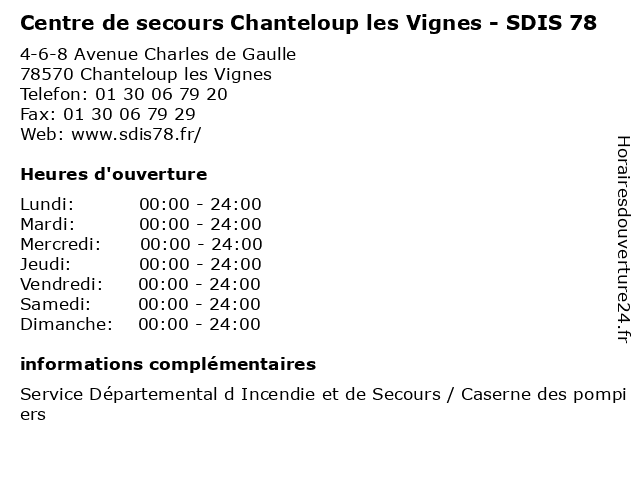 Centre de secours Chanteloup les Vignes - SDIS 78

4-6-8 Avenue Charles de Gaulle
78570 Chanteloup les Vignes
Telefon: 01 30 06 79 20
Fax: 01 30 06 79 29
Web: www.sdis78.fr/

Heures d'ouverture

Lundi: 00:00 - 24:00
Mardi: 00:00 - 24:00
Mercredi: 00:00 - 24:00
Jeudi: 00:00 - 24:00
Vendredi: 00:00 - 24:00
Samedi: 00:00 - 24:00
Dimanche: 00:00 - 24:00

informations complémentaires

Service Départemental d Incendie et de Secours / Caserne des pompiers

Horairesdouverture24.fr